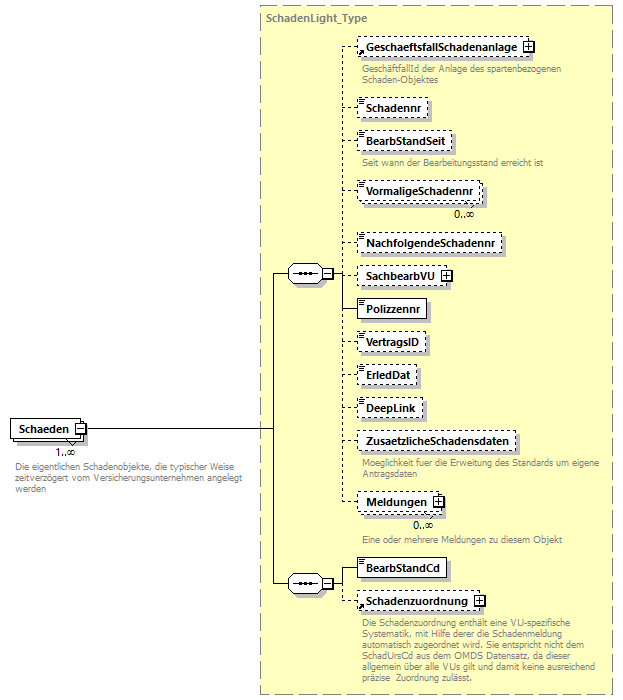 Schaeden
1..∞
Die eigentlichen Schadenobjekte, die typischer Weise zeitverzögert vom Versicherungsunternehmen angelegt werden

SchadenLight_Type

GeschaeftsfallSchadenanlage
GeschäftfallId der Anlage des spartenbezogenen Schaden-Objektes

Schadennr

BearbStandSeit
Seit wann der Bearbeitungsstand erreicht ist

VormaligeSchadennr
0..∞

NachfolgendeSchadennr

SachbearbVU

Polizzennr

VertragsID

ErledDat

DeepLink

ZusaetzlicheSchadensdaten
Moeglichkeit fuer die Erweitung des Standards um eigene Antragsdaten

Meldungen
0..∞
Eine oder mehrere Meldungen zu diesem Objekt

BearbStandCd

Schadenzuordnung
Die Schadenzuordnung enthält eine VU-spezifische Systematik, mit Hilfe derer die Schadenmeldung automatisch zugeordnet wird. Sie entspricht nicht dem SchadUrsCd aus dem OMDS Datensatz, da dieser allgemein über alle VUs gilt und damit keine ausreichend präzise Zuordnung zulässt.